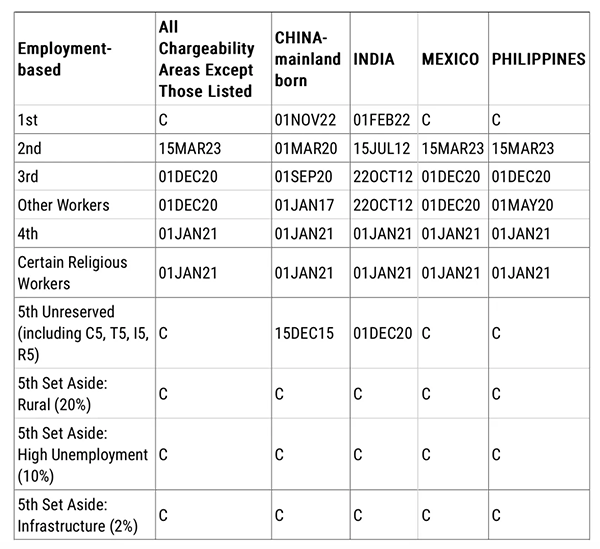 | Employment-based | All Chargeability Areas Except Those Listed | CHINA-mainland born | INDIA | MEXICO | PHILIPPINES |
|---|---|---|---|---|---|
| 1st | C | 01NOV22 | 01FEB22 | C | C |
| 2nd | 15MAR23 | 01MAR20 | 15JUL12 | 15MAR23 | 15MAR23 |
| 3rd | 01DEC20 | 01SEP20 | 22OCT12 | 01DEC20 | 01DEC20 |
| Other Workers | 01DEC20 | 01JAN17 | 22OCT12 | 01DEC20 | 01MAY20 |
| 4th | 01JAN21 | 01JAN21 | 01JAN21 | 01JAN21 | 01JAN21 |
| Certain Religious Workers | 01JAN21 | 01JAN21 | 01JAN21 | 01JAN21 | 01JAN21 |
| 5th Unreserved (including C5, T5, I5, R5) | C | 15DEC15 | 01DEC20 | C | C |
| 5th Set Aside: Rural (20%) | C | C | C | C | C |
| 5th Set Aside: High Unemployment (10%) | C | C | C | C | C |
| 5th Set Aside: Infrastructure (2%) | C | C | C | C | C |